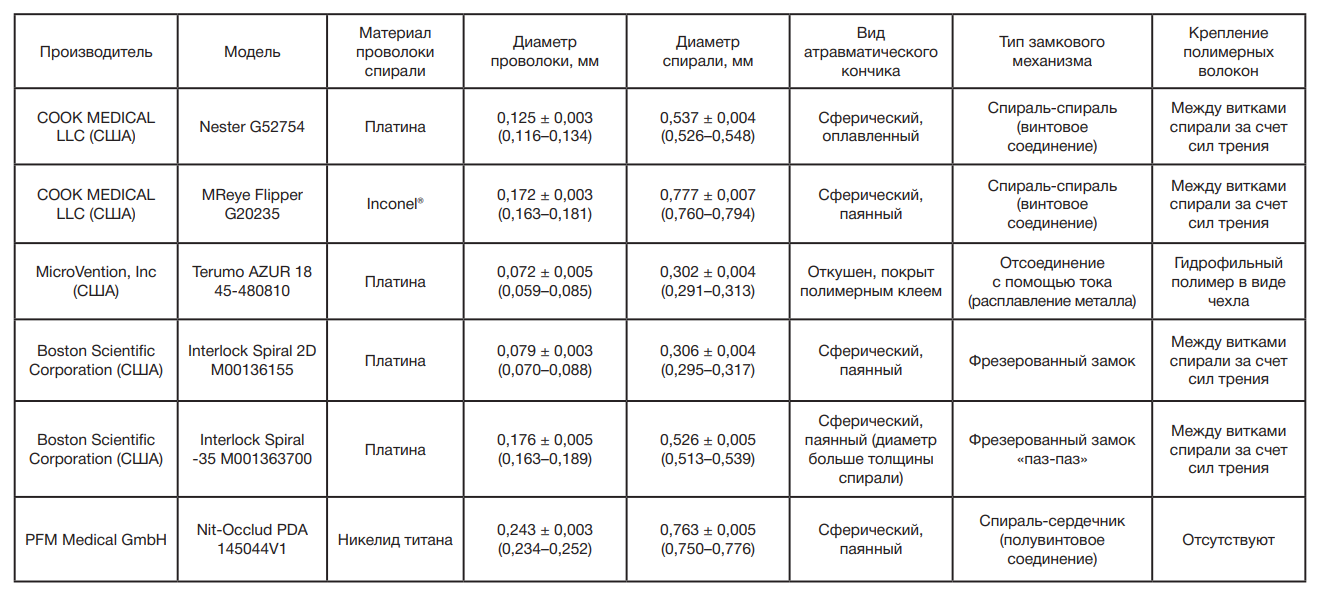 | Производитель | Модель | Материал проволоки спирали | Диаметр проволоки, мм | Диаметр спирали, мм | Вид атравматического кончика | Тип замкового механизма | Крепление полимерных волокон |
|---|---|---|---|---|---|---|---|
| COOK MEDICAL LLC (США) | Nester G52754 | Платина | 0,125 ± 0,003 (0,116–0,134) | 0,537 ± 0,004 (0,526–0,548) | Сферический, оплавленный | Спираль-спираль (винтовое соединение) | Между витками спирали за счет сил трения |
| COOK MEDICAL LLC (США) | MReye Flipper G20235 | Inconel® | 0,172 ± 0,003 (0,163–0,181) | 0,777 ± 0,007 (0,760–0,794) | Сферический, паянный | Спираль-спираль (винтовое соединение) | Между витками спирали за счет сил трения |
| MicroVention, Inc (США) | Terumo AZUR 18 45-480810 | Платина | 0,072 ± 0,005 (0,059–0,085) | 0,302 ± 0,004 (0,291–0,313) | Откушен, покрыт полимерным клеем | Отсоединение с помощью тока (расплавление металла) | Гидрофильный полимер в виде чехла |
| Boston Scientific Corporation (США) | Interlock Spiral 2D M00136155 | Платина | 0,079 ± 0,003 (0,070–0,088) | 0,306 ± 0,004 (0,295–0,317) | Сферический, паянный | Фрезерованный замок | Между витками спирали за счет сил трения |
| Boston Scientific Corporation (США) | Interlock Spiral -35 M001363700 | Платина | 0,176 ± 0,005 (0,163–0,189) | 0,526 ± 0,005 (0,513–0,539) | Сферический, паянный (диаметр больше толщины спирали) | Фрезерованный замок «паз-паз» | Между витками спирали за счет сил трения |
| PFM Medical GmbH | Nit-Occlud PDA 145044V1 | Никелид титана | 0,243 ± 0,003 (0,234–0,252) | 0,763 ± 0,005 (0,750–0,776) | Сферический, паянный | Спираль-сердечник (полувинтовое соединение) | Отсутствуют |